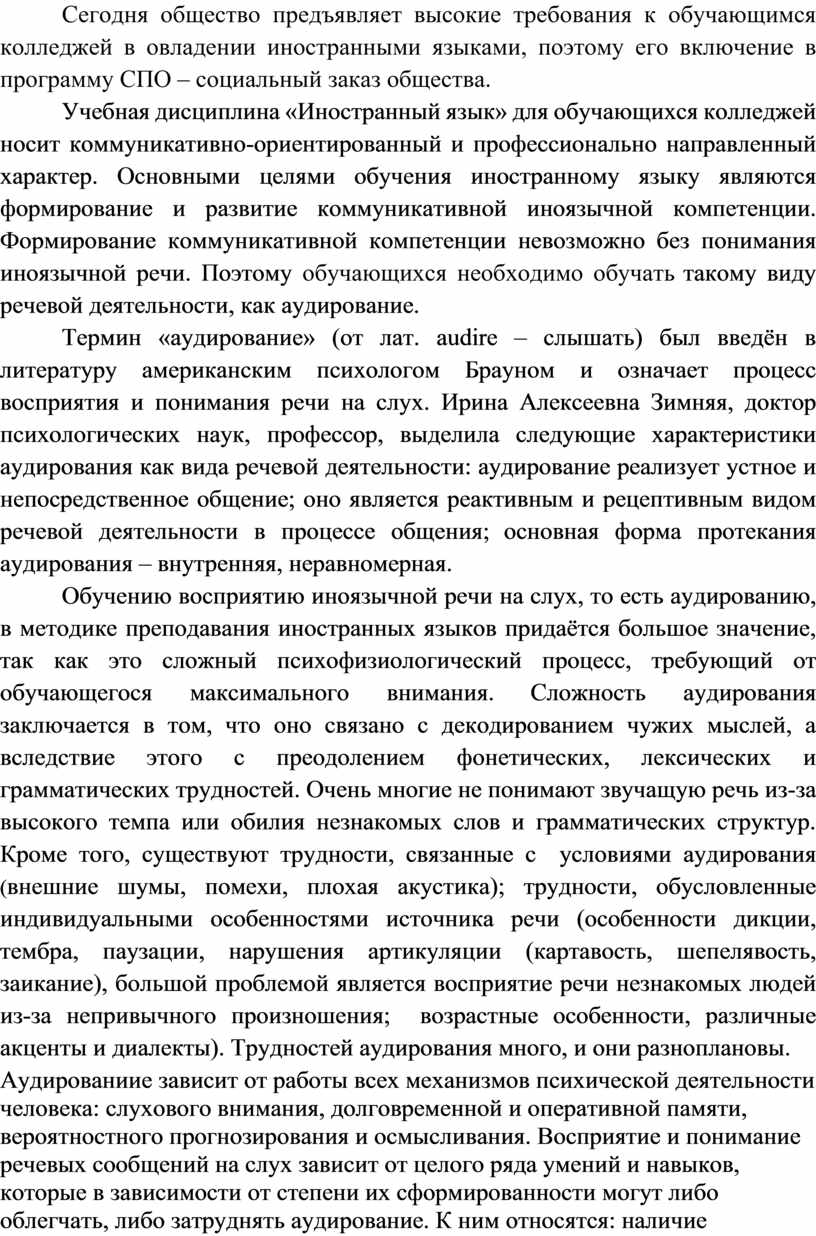 Сегодня общество предъявляет высокие требования к обучающимся колледжей в овладении иностранными языками, поэтому его включение в программу СПО – социальный заказ общества.

Учебная дисциплина «Иностранный язык» для обучающихся колледжей носит коммуникативно-ориентированный и профессионально направленный характер. Основными целями обучения иностранному языку являются формирование и развитие коммуникативной иноязычной компетенции. Формирование коммуникативной компетенции невозможно без понимания иноязычной речи. Поэтому обучающихся необходимо обучать такому виду речевой деятельности, как аудирование.

Термин «аудирование» (от лат. audire – слышать) был введён в литературу американским психологом Брауном и означает процесс восприятия и понимания речи на слух. Ирина Алексеевна Зимняя, доктор психологических наук, профессор, выделила следующие характеристики аудирования как вида речевой деятельности: аудирование реализует устное и непосредственное общение; оно является реактивным и рецептивным видом речевой деятельности в процессе общения; основная форма протекания аудирования – внутренняя, неравномерная.

Обучению восприятию иноязычной речи на слух, то есть аудированию, в методике преподавания иностранных языков придаётся большое значение, так как это сложный психофизиологический процесс, требующий от обучающегося максимального внимания. Сложность аудирования заключается в том, что оно связано с декодированием чужих мыслей, а вследствие этого с преодолением фонетических, лексических и грамматических трудностей. Очень многие не понимают звучащую речь из-за высокого темпа или обилия незнакомых слов и грамматических структур. Кроме того, существуют трудности, связанные с условиями аудирования (внешние шумы, помехи, плохая акустика); трудности, обусловленные индивидуальными особенностями источника речи (особенности дикции, тембра, паузации, нарушения артикуляции (картавость, шепелявость, заикание), большой проблемой является восприятие речи незнакомых людей из-за непривычного произношения; возрастные особенности, различные акценты и диалекты). Трудностей аудирования много, и они разноплановы.
Аудированиие зависит от работы всех механизмов психической деятельности человека: слухового внимания, долговременной и оперативной памяти, вероятностного прогнозирования и осмысливания. Восприятие и понимание речевых сообщений на слух зависит от целого ряда умений и навыков, которые в зависимости от степени их сформированности могут либо облегчать, либо затруднять аудирование. К ним относятся: наличие